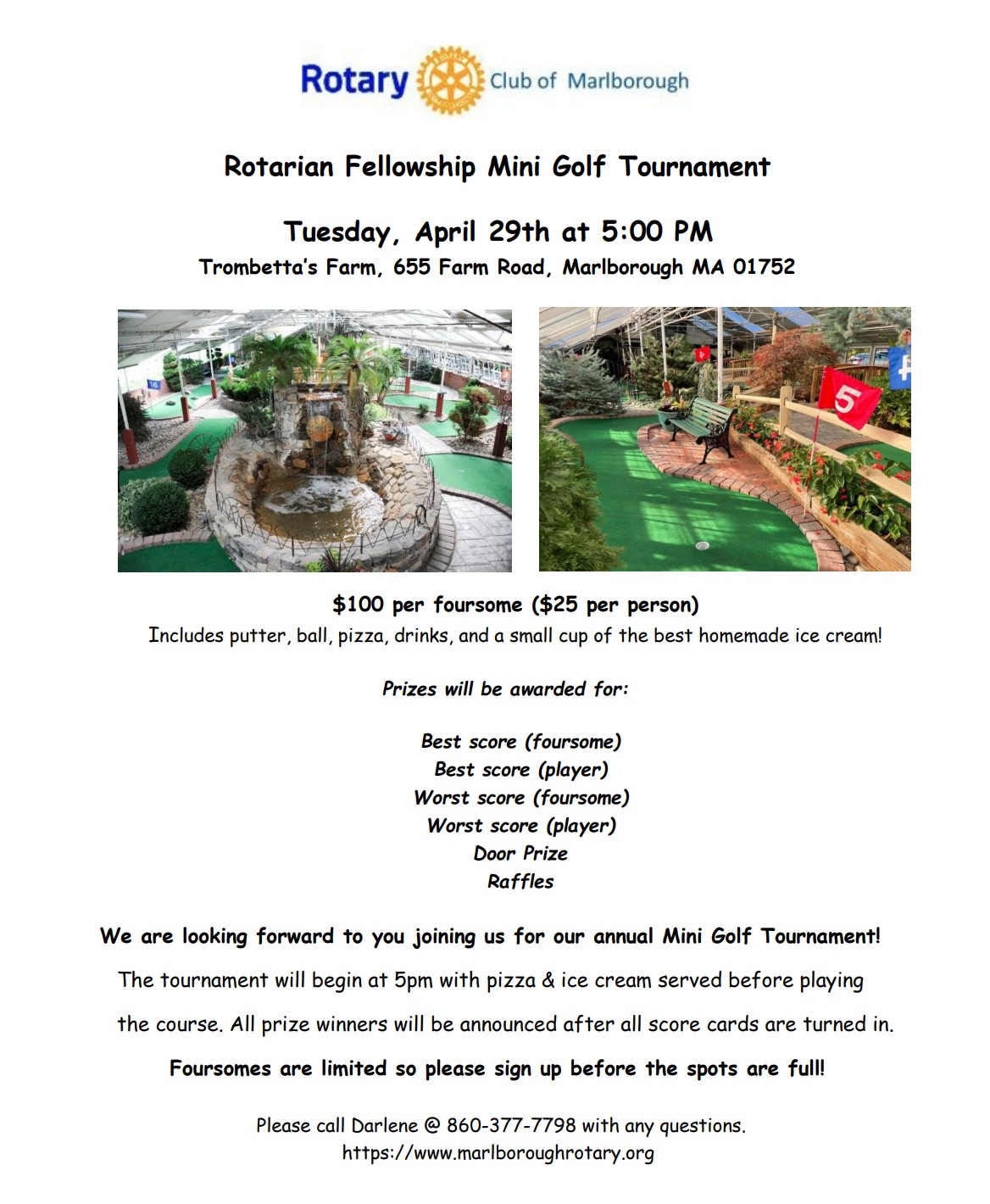 Rotary Club of Marlborough

Rotarian Fellowship Mini Golf Tournament

Tuesday, April 29th at 5:00 PM

Trombetta's Farm, 655 Farm Road, Marlborough MA 01752

16

5

$100 per foursome ($25 per person)

Includes putter, ball, pizza, drinks, and a small cup of the best homemade ice cream!

Prizes will be awarded for:

Best score (foursome)
Best score (player)
Worst score (foursome)
Worst score (player)
Door Prize
Raffles

We are looking forward to you joining us for our annual Mini Golf Tournament!

The tournament will begin at 5pm with pizza & ice cream served before playing the course. All prize winners will be announced after all score cards are turned in.

Foursomes are limited so please sign up before the spots are full!

Please call Darlene @ 860-377-7798 with any questions.
https://www.marlboroughrotary.org